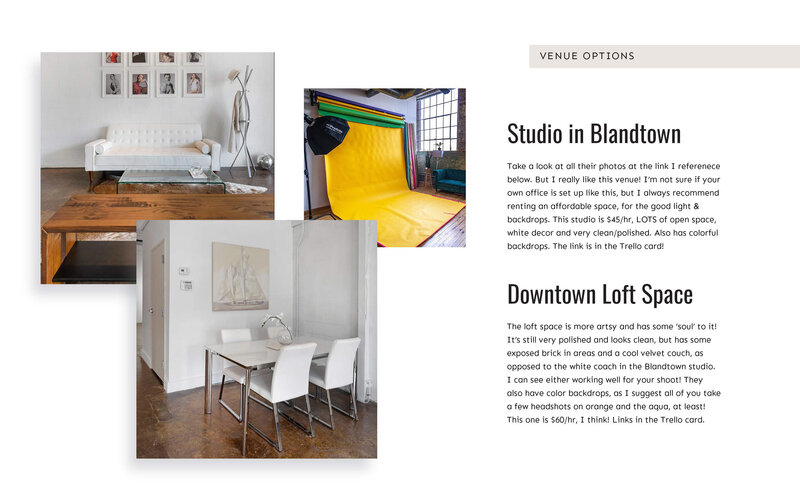 VENUE OPTIONS

Studio in Blandtown

Take a look at all their photos at the link I referenece below. But I really like this venue! I'm not sure if your own office is set up like this, but I always recommend renting an affordable space, for the good light & backdrops. This studio is $45/hr, LOTS of open space, white decor and very clean/polished. Also has colorful backdrops. The link is in the Trello card!

Downtown Loft Space

The loft space is more artsy and has some 'soul' to it! It's still very polished and looks clean, but has some exposed brick in areas and a cool velvet couch, as opposed to the white coach in the Blandtown studio. I can see either working well for your shoot! They also have color backdrops, as I suggest all of you take a few headshots on orange and the aqua, at least! This one is $60/hr, I think! Links in the Trello card.